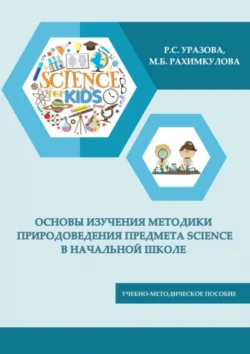 Р.С. УРАЗОВА,
М.Б. РАХИМКУЛОВА

SCIENCE for KIDS

ОСНОВЫ ИЗУЧЕНИЯ МЕТОДИКИ ПРИРОДОВЕДЕНИЯ ПРЕДМЕТА SCIENCE В НАЧАЛЬНОЙ ШКОЛЕ

УЧЕБНО-МЕТОДИЧЕСКОЕ ПОСОБИЕ